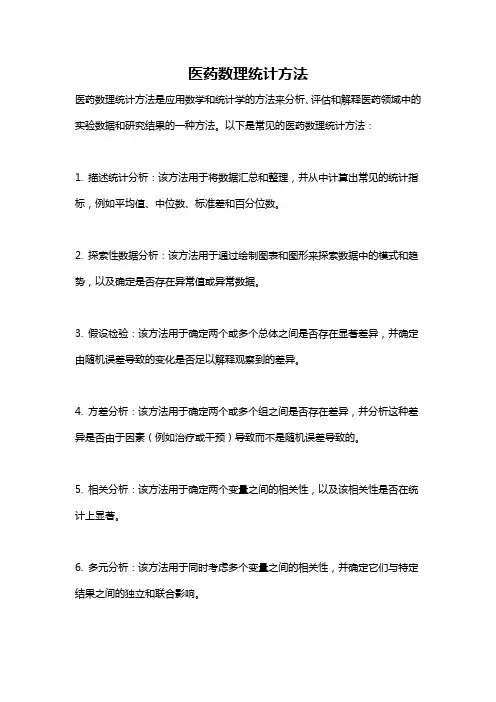 医药数理统计方法

医药数理统计方法是应用数学和统计学的方法来分析、评估和解释医药领域中的实验数据和研究结果的一种方法。以下是常见的医药数理统计方法：

1. 描述统计分析：该方法用于将数据汇总和整理，并从中计算出常见的统计指标，例如平均值、中位数、标准差和百分位数。

2. 探索性数据分析：该方法用于通过绘制图表和图形来探索数据中的模式和趋势，以及确定是否存在异常值或异常数据。

3. 假设检验：该方法用于确定两个或多个总体之间是否存在显著差异，并确定由随机误差导致的变化是否足以解释观察到的差异。

4. 方差分析：该方法用于确定两个或多个组之间是否存在差异，并分析这种差异是否由于因素（例如治疗或干预）导致而不是随机误差导致的。

5. 相关分析：该方法用于确定两个变量之间的相关性，以及该相关性是否在统计上显著。

6. 多元分析：该方法用于同时考虑多个变量之间的相关性，并确定它们与特定结果之间的独立和联合影响。